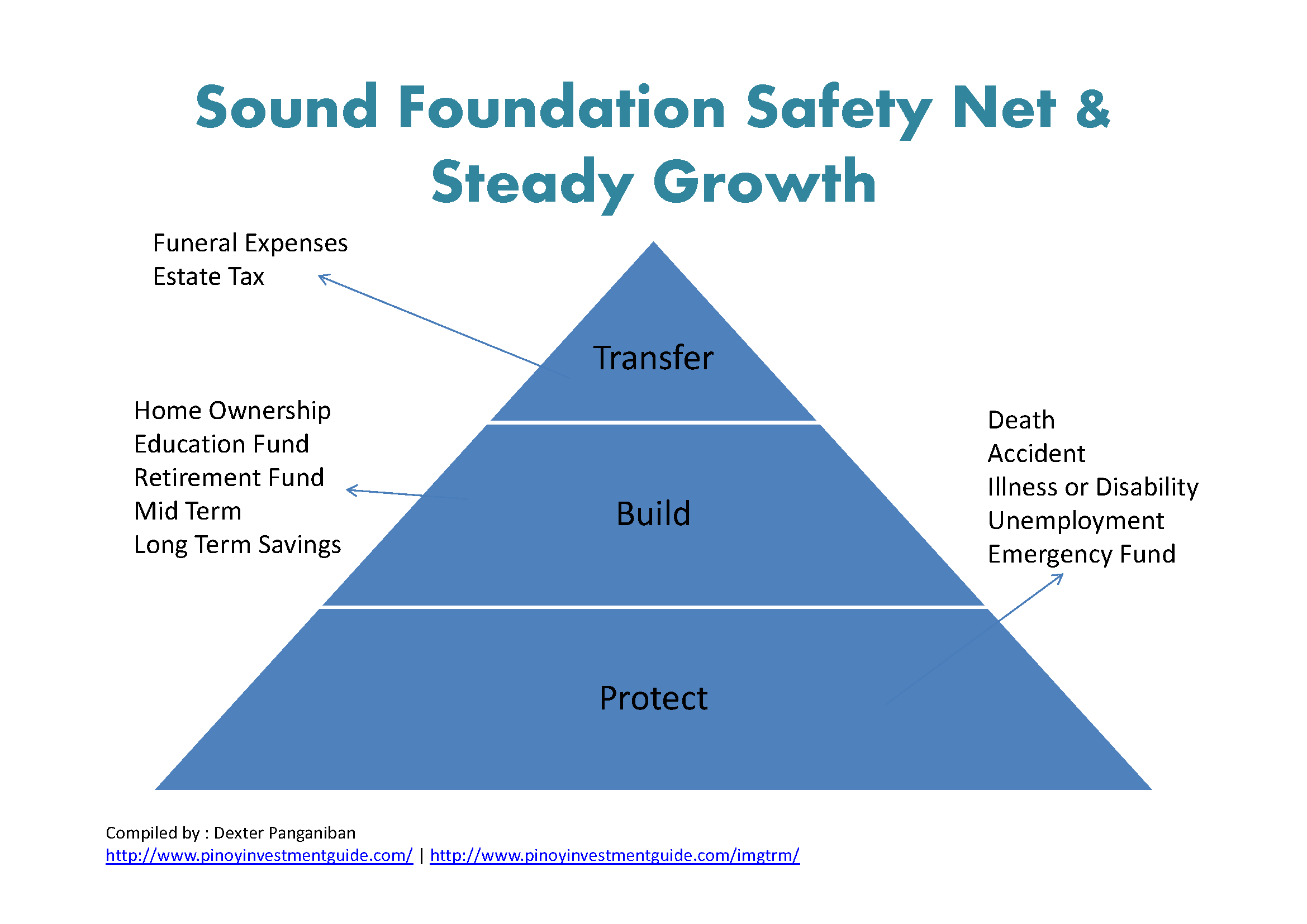 Sound Foundation Safety Net & Steady Growth

Funeral Expenses
Estate Tax

Transfer

Home Ownership
Education Fund
Retirement Fund
Mid Term
Long Term Savings

Build

Death
Accident
Illness or Disability
Unemployment
Emergency Fund

Protect

Compiled by : Dexter Panganiban
http://www.pinoyinvestmentguide.com/ | http://www.pinoyinvestmentguide.com/imgtrm/